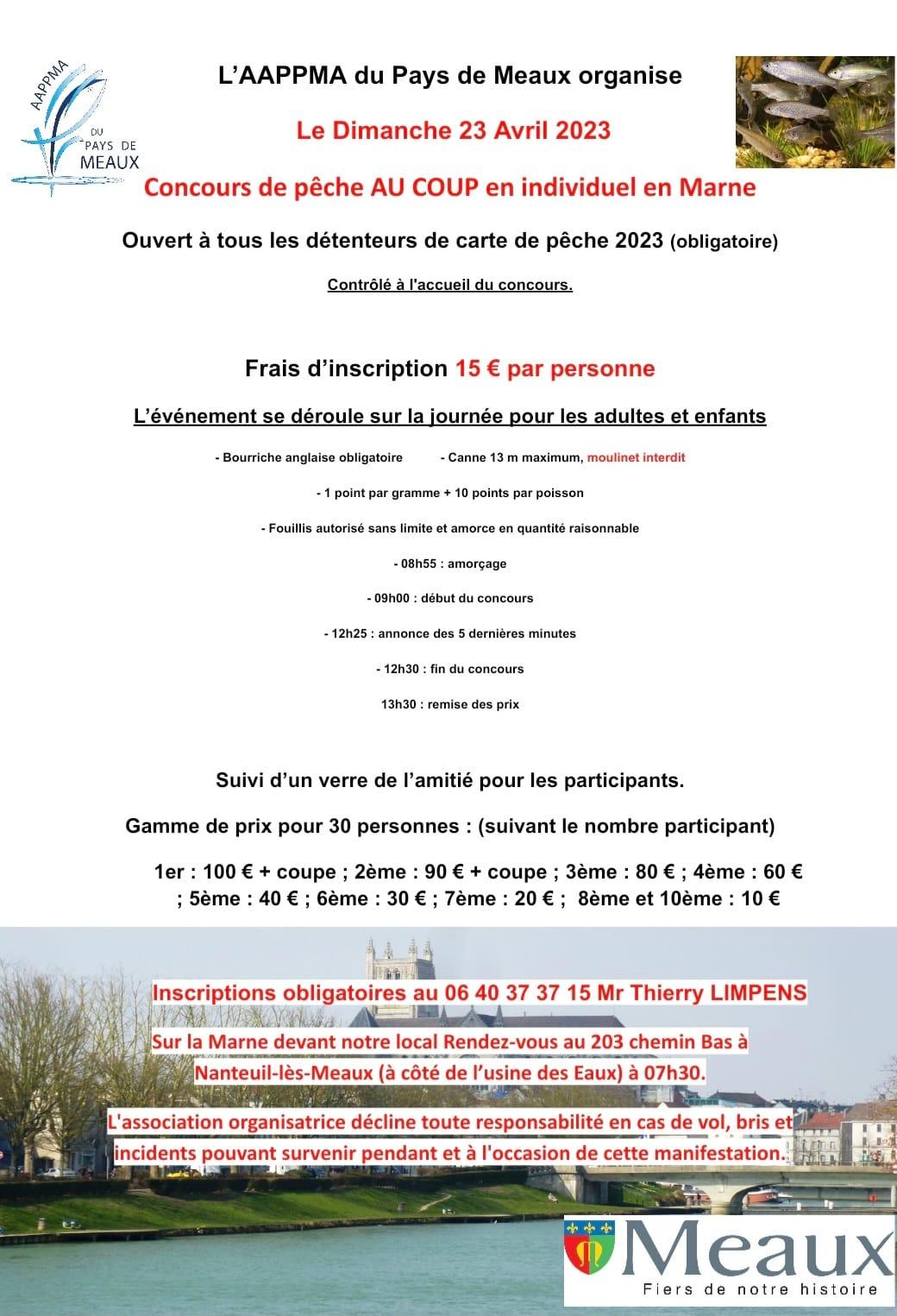 AAPPMA DU PAYS DE MEAUX

L'AAPPMA du Pays de Meaux organise

Le Dimanche 23 Avril 2023

Concours de pêche AU COUP en individuel en Marne

Ouvert à tous les détenteurs de carte de pêche 2023 (obligatoire)

Contrôlé à l'accueil du concours.

Frais d'inscription 15 € par personne

L'événement se déroule sur la journée pour les adultes et enfants

- Bourriche anglaise obligatoire - Canne 13 m maximum, moulinet interdit

- 1 point par gramme + 10 points par poisson

- Fouillis autorisé sans limite et amorce en quantité raisonnable

- 08h55 : amorçage

- 09h00 : début du concours

- 12h25 : annonce des 5 dernières minutes

- 12h30 : fin du concours

13h30 : remise des prix

Suivi d'un verre de l'amitié pour les participants.

Gamme de prix pour 30 personnes : (suivant le nombre participant)

1er : 100 € + coupe ; 2ème : 90 € + coupe ; 3ème : 80 € ; 4ème : 60 € ; 5ème : 40 € ; 6ème : 30 € ; 7ème : 20 € ; 8ème et 10ème : 10 €

Inscriptions obligatoires au 06 40 37 37 15 Mr Thierry LIMPENS

Sur la Marne devant notre local Rendez-vous au 203 chemin Bas à Nanteuil-lès-Meaux (à côté de l'usine des Eaux) à 07h30.

L'association organisatrice décline toute responsabilité en cas de vol, bris et incidents pouvant survenir pendant et à l'occasion de cette manifestation.

Meaux
Fiers de notre histoire